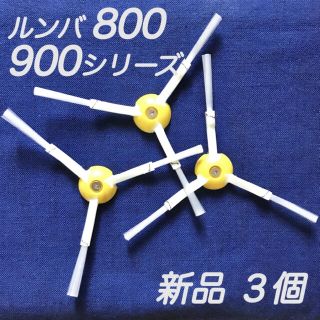 ルンバ 800
900シリーズ

新品 3個